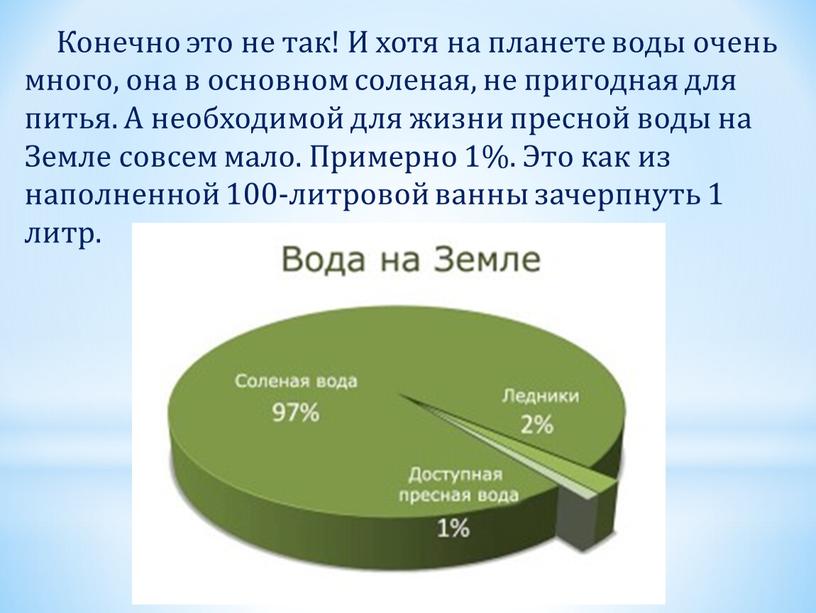 Конечно это не так! И хотя на планете воды очень много, она в основном соленая, не пригодная для питья. А необходимой для жизни пресной воды на Земле совсем мало. Примерно 1%. Это как из наполненной 100-литровой ванны зачерпнуть 1 литр.

Вода на Земле

Соленая вода
97%

Ледники
2%

Доступная пресная вода
1%